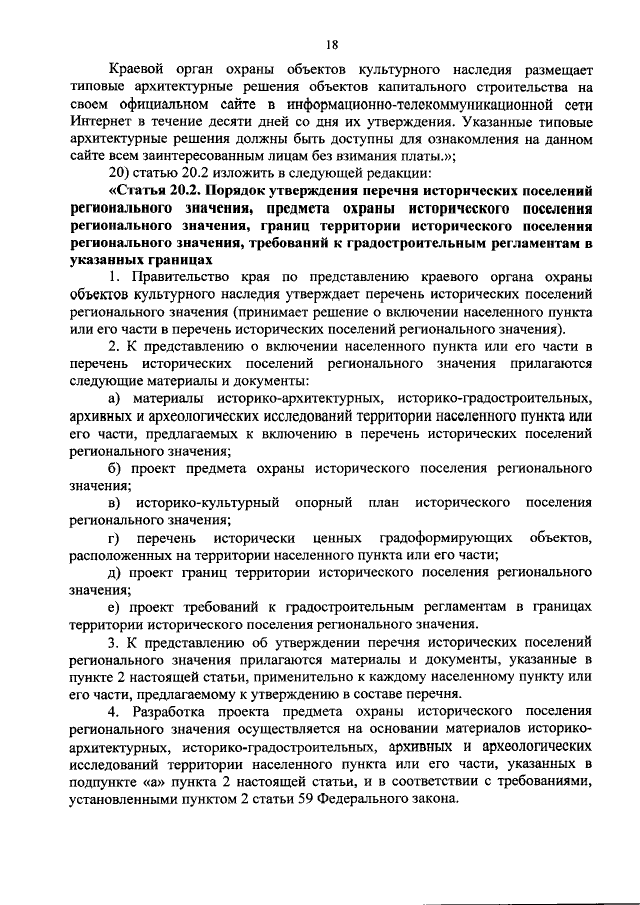 18

Краевой орган охраны объектов культурного наследия размещает типовые архитектурные решения объектов капитального строительства на своем официальном сайте в информационно-телекоммуникационной сети Интернет в течение десяти дней со дня их утверждения. Указанные типовые архитектурные решения должны быть доступны для ознакомления на данном сайте всем заинтересованным лицам без взимания платы.»;

20) статью 20.2 изложить в следующей редакции:

«Статья 20.2. Порядок утверждения перечня исторических поселений регионального значения, предмета охраны исторического поселения регионального значения, границ территории исторического поселения регионального значения, требований к градостроительным регламентам в указанных границах

1. Правительство края по представлению краевого органа охраны объектов культурного наследия утверждает перечень исторических поселений регионального значения (принимает решение о включении населенного пункта или его части в перечень исторических поселений регионального значения).

2. К представлению о включении населенного пункта или его части в перечень исторических поселений регионального значения прилагаются следующие материалы и документы:

а) материалы историко-архитектурных, историко-градостроительных, архивных и археологических исследований территории населенного пункта или его части, предлагаемых к включению в перечень исторических поселений регионального значения;

б) проект предмета охраны исторического поселения регионального значения;

в) историко-культурный опорный план исторического поселения регионального значения;

г) перечень исторически ценных градоформирующих объектов, расположенных на территории населенного пункта или его части;

д) проект границ территории исторического поселения регионального значения;

е) проект требований к градостроительным регламентам в границах территории исторического поселения регионального значения.

3. К представлению об утверждении перечня исторических поселений регионального значения прилагаются материалы и документы, указанные в пункте 2 настоящей статьи, применительно к каждому населенному пункту или его части, предлагаемому к утверждению в составе перечня.

4. Разработка проекта предмета охраны исторического поселения регионального значения осуществляется на основании материалов историко-архитектурных, историко-градостроительных, архивных и археологических исследований территории населенного пункта или его части, указанных в подпункте «а» пункта 2 настоящей статьи, и в соответствии с требованиями, установленными пунктом 2 статьи 59 Федерального закона.